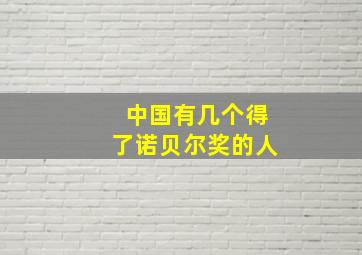 中国有几个得了诺贝尔奖的人